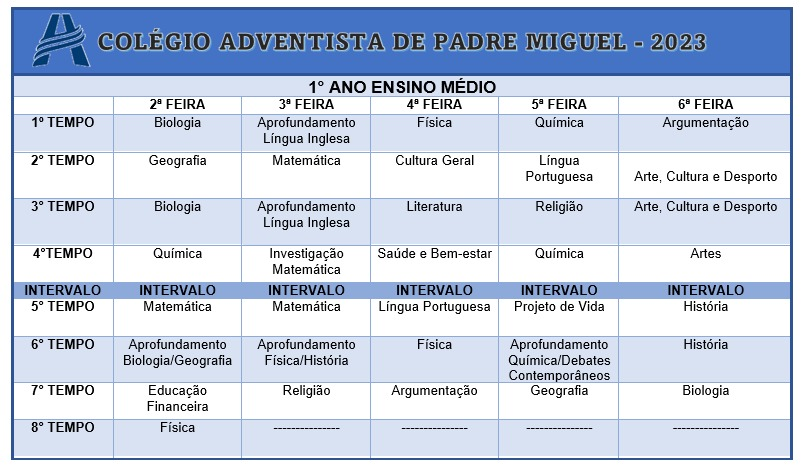 COLÉGIO ADVENTISTA DE PADRE MIGUEL - 2023

1° ANO ENSINO MÉDIO

| | 2ª FEIRA | 3ª FEIRA | 4ª FEIRA | 5ª FEIRA | 6ª FEIRA |
|---|---|---|---|---|---|
| 1º TEMPO | Biologia | Aprofundamento Língua Inglesa | Física | Química | Argumentação |
| 2° TEMPO | Geografia | Matemática | Cultura Geral | Língua Portuguesa | Arte, Cultura e Desporto |
| 3° TEMPO | Biologia | Aprofundamento Língua Inglesa | Literatura | Religião | Arte, Cultura e Desporto |
| 4°TEMPO | Química | Investigação Matemática | Saúde e Bem-estar | Química | Artes |
| INTERVALO | INTERVALO | INTERVALO | INTERVALO | INTERVALO | INTERVALO |
| 5° TEMPO | Matemática | Matemática | Língua Portuguesa | Projeto de Vida | História |
| 6° TEMPO | Aprofundamento Biologia/Geografia | Aprofundamento Física/História | Física | Aprofundamento Química/Debates Contemporâneos | História |
| 7° TEMPO | Educação Financeira | Religião | Argumentação | Geografia | Biologia |
| 8° TEMPO | Física | --------------- | --------------- | --------------- | --------------- |